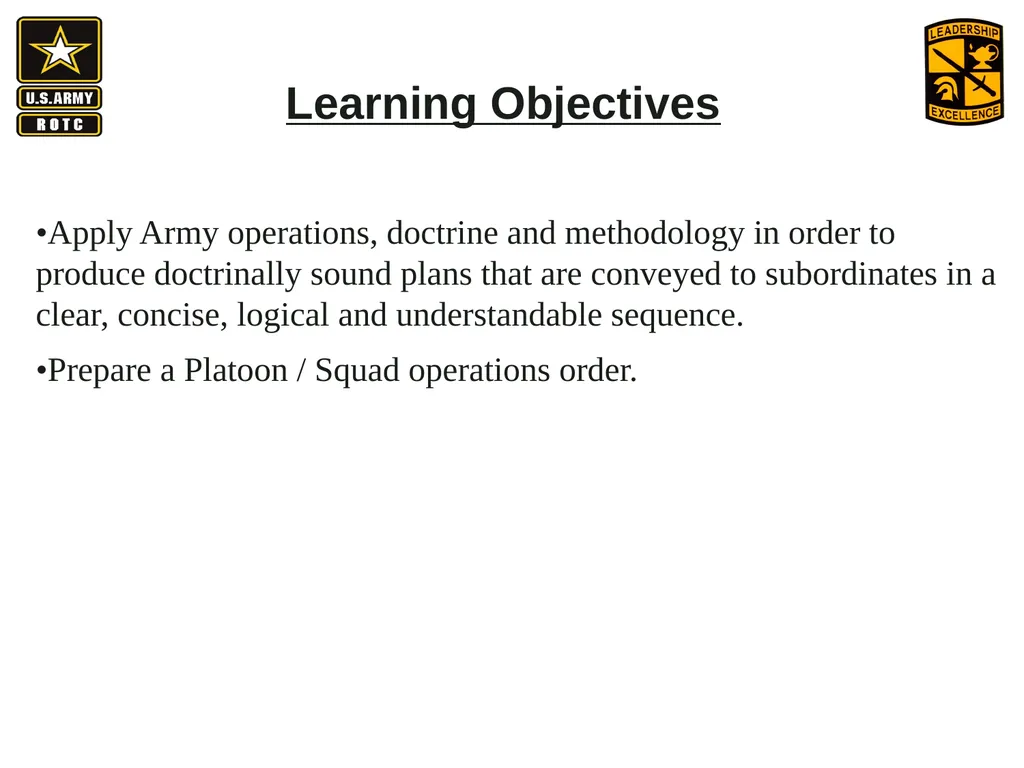 U.S.ARMY
ROTC

Learning Objectives

LEADERSHIP
EXCELLENCE

•Apply Army operations, doctrine and methodology in order to produce doctrinally sound plans that are conveyed to subordinates in a clear, concise, logical and understandable sequence.

•Prepare a Platoon / Squad operations order.